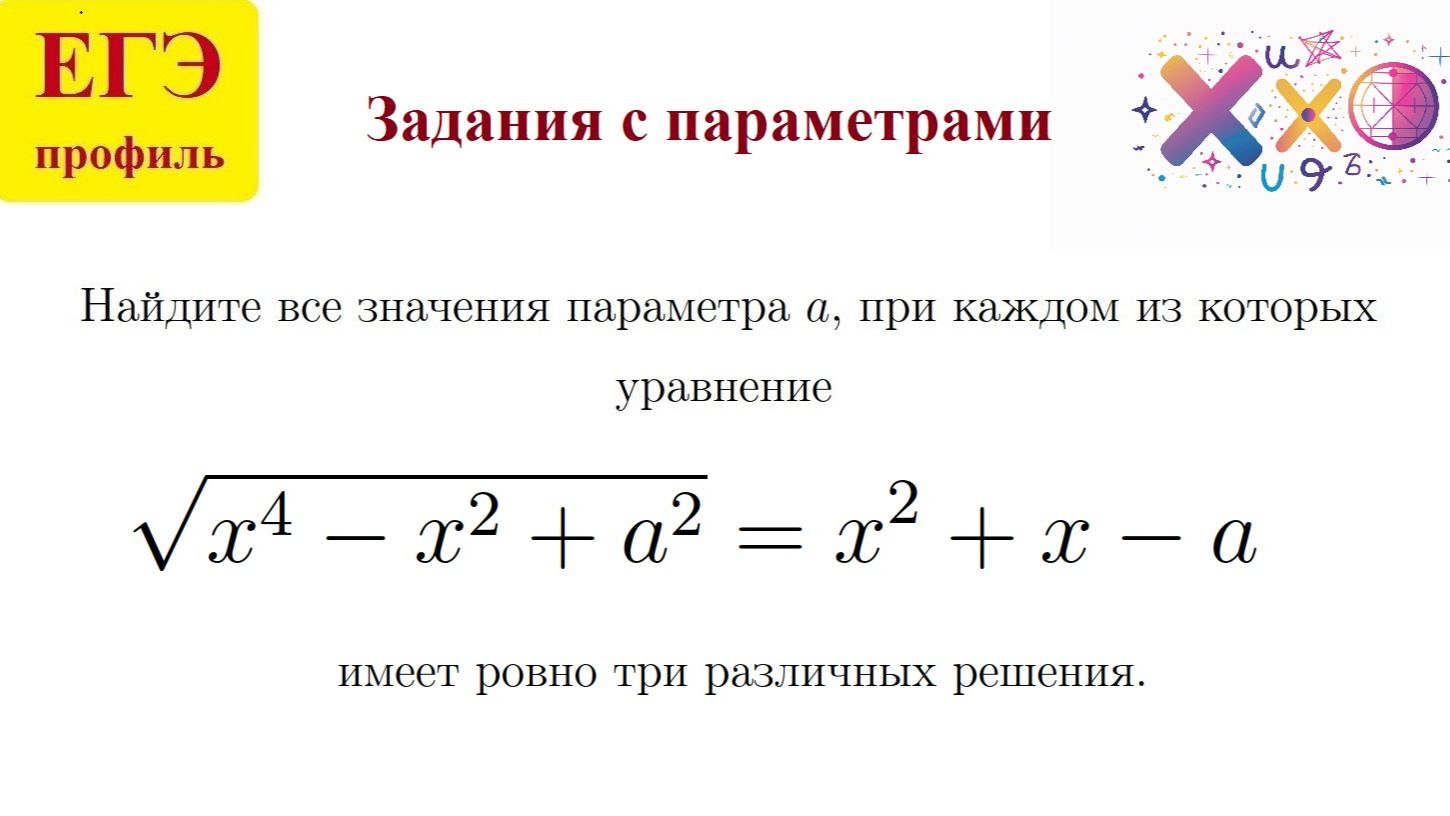 ЕГЭ
профиль

Задания с параметрами

Найдите все значения параметра $a$, при каждом из которых уравнение

$\sqrt{x^4 - x^2 + a^2} = x^2 + x - a$

имеет ровно три различных решения.